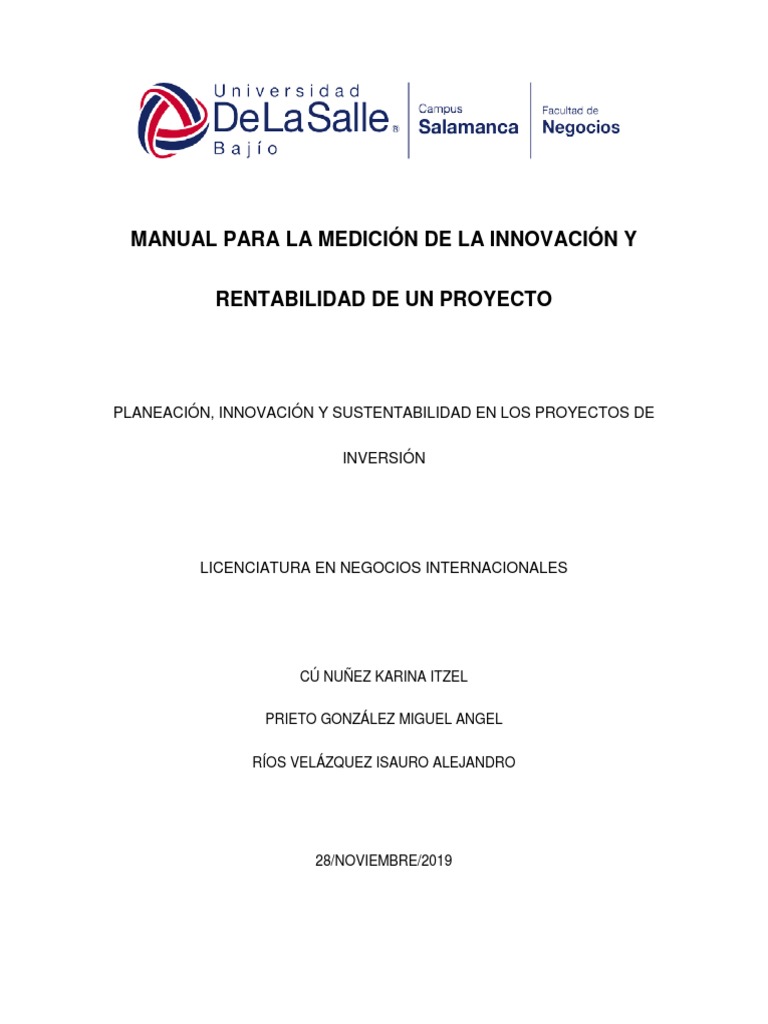 Universidad
DeLaSalle®
Bajío

Campus
Salamanca

Facultad de
Negocios

MANUAL PARA LA MEDICIÓN DE LA INNOVACIÓN Y RENTABILIDAD DE UN PROYECTO

PLANEACIÓN, INNOVACIÓN Y SUSTENTABILIDAD EN LOS PROYECTOS DE INVERSIÓN

LICENCIATURA EN NEGOCIOS INTERNACIONALES

CÚ NUÑEZ KARINA ITZEL

PRIETO GONZÁLEZ MIGUEL ANGEL

RÍOS VELÁZQUEZ ISAURO ALEJANDRO

28/NOVIEMBRE/2019